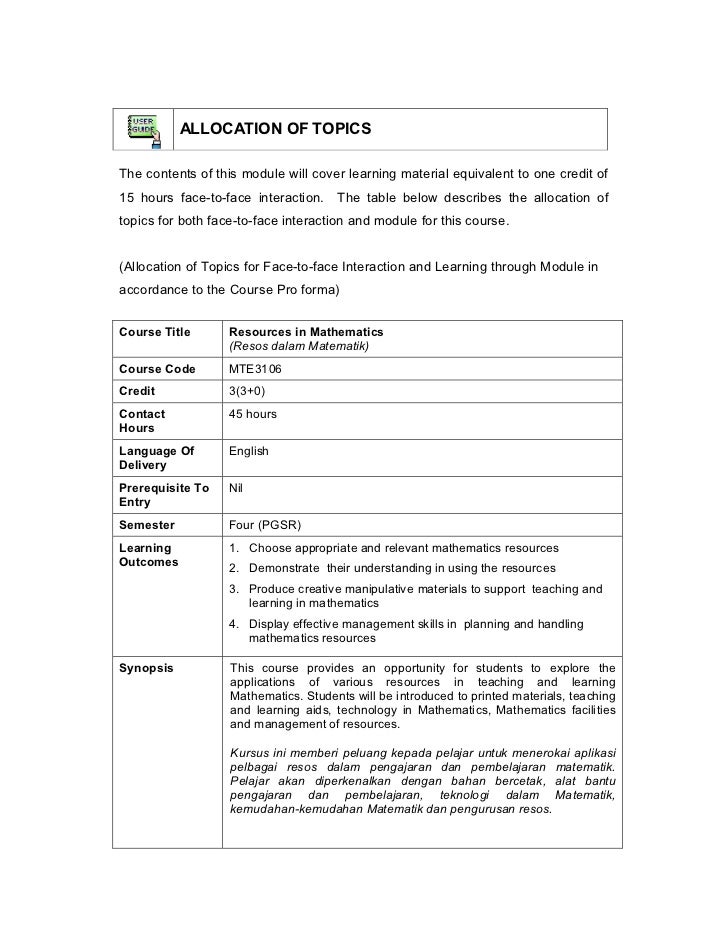 USER GUIDE

ALLOCATION OF TOPICS

The contents of this module will cover learning material equivalent to one credit of 15 hours face-to-face interaction. The table below describes the allocation of topics for both face-to-face interaction and module for this course.

(Allocation of Topics for Face-to-face Interaction and Learning through Module in accordance to the Course Pro forma)

| Course Title | Resources in Mathematics (Resos dalam Matematik) |
|---|---|
| Course Code | MTE3106 |
| Credit | 3(3+0) |
| Contact Hours | 45 hours |
| Language Of Delivery | English |
| Prerequisite To Entry | Nil |
| Semester | Four (PGSR) |
| Learning Outcomes | 1. Choose appropriate and relevant mathematics resources 2. Demonstrate their understanding in using the resources 3. Produce creative manipulative materials to support teaching and learning in mathematics 4. Display effective management skills in planning and handling mathematics resources |
| Synopsis | This course provides an opportunity for students to explore the applications of various resources in teaching and learning Mathematics. Students will be introduced to printed materials, teaching and learning aids, technology in Mathematics, Mathematics facilities and management of resources. Kursus ini memberi peluang kepada pelajar untuk menerokai aplikasi pelbagai resos dalam pengajaran dan pembelajaran matematik. Pelajar akan diperkenalkan dengan bahan bercetak, alat bantu pengajaran dan pembelajaran, teknologi dalam Matematik, kemudahan-kemudahan Matematik dan pengurusan resos. |